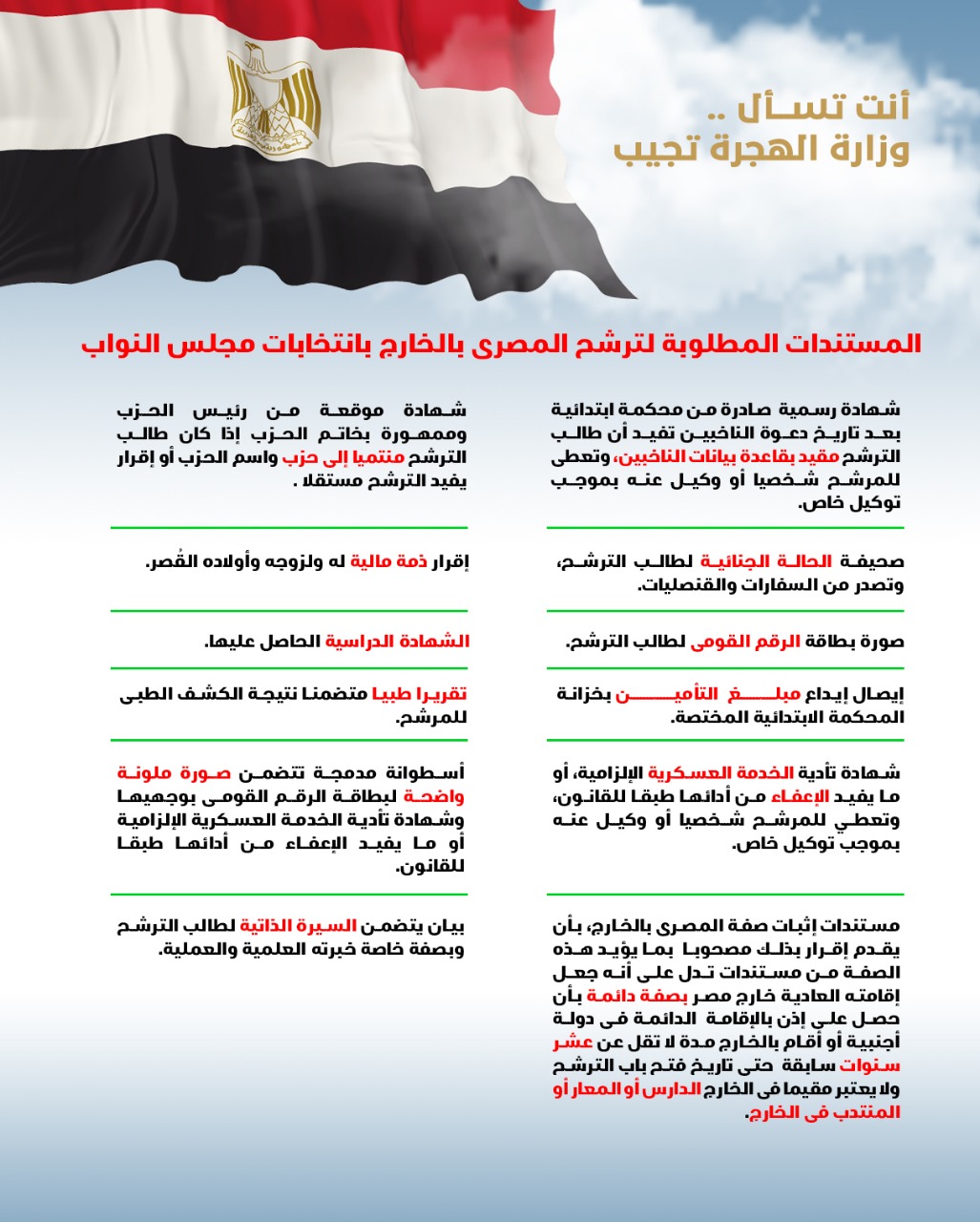 أنت تسأل ..
وزارة الهجرة تجيب

المستندات المطلوبة لترشح المصرى بالخارج بانتخابات مجلس النواب

شهادة رسمية صادرة من محكمة ابتدائية بعد تاريخ دعوة الناخبين تفيد أن طالب الترشح مقيد بقاعدة بيانات الناخبين، وتعطى للمرشح شخصيا أو وكيل عنه بموجب توكيل خاص.

صحيفة الحالة الجنائية لطالب الترشح، وتصدر من السفارات والقنصليات.

صورة بطاقة الرقم القومى لطالب الترشح.

إيصال إيداع مبلغ التأمين بخزانة المحكمة الابتدائية المختصة.

شهادة تأدية الخدمة العسكرية الإلزامية، أو ما يفيد الإعفاء من أدائها طبقا للقانون، وتعطي للمرشح شخصيا أو وكيل عنه بموجب توكيل خاص.

مستندات إثبات صفة المصرى بالخارج، بأن يقدم إقرار بذلك مصحوبا بما يؤيد هذه الصفة من مستندات تدل على أنه جعل إقامته العادية خارج مصر بصفة دائمة بأن حصل على إذن بالإقامة الدائمة فى دولة أجنبية أو أقام بالخارج مدة لا تقل عن عشر سنوات سابقة حتى تاريخ فتح باب الترشح ولا يعتبر مقيما فى الخارج الدارس أو المعار أو المنتدب فى الخارج.

شهادة موقعة من رئيس الحزب وممهورة بخاتم الحزب إذا كان طالب الترشح منتميا إلى حزب واسم الحزب أو إقرار يفيد الترشح مستقلا .

إقرار ذمة مالية له ولزوجه وأولاده القُصر.

الشهادة الدراسية الحاصل عليها.

تقريرا طبيا متضمنا نتيجة الكشف الطبى للمرشح.

أسطوانة مدمجة تتضمن صورة ملونة واضحة لبطاقة الرقم القومى بوجهيها وشهادة تأدية الخدمة العسكرية الإلزامية أو ما يفيد الإعفاء من أدائها طبقا للقانون.

بيان يتضمن السيرة الذاتية لطالب الترشح وبصفة خاصة خبرته العلمية والعملية.